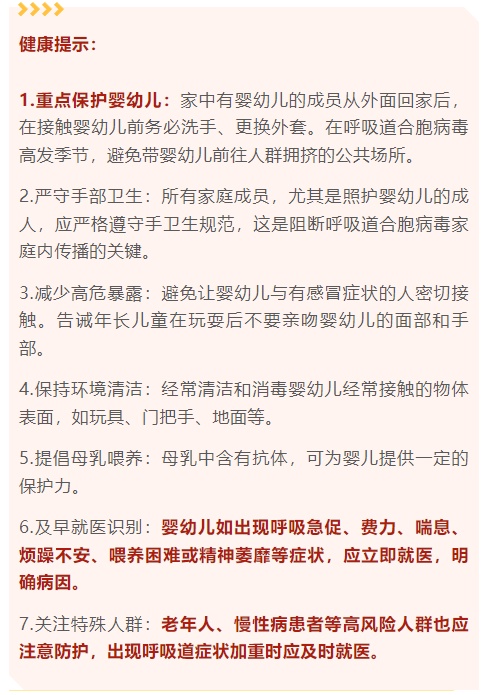 健康提示：

1.重点保护婴幼儿：家中有婴幼儿的成员从外面回家后，在接触婴幼儿前务必洗手、更换外套。在呼吸道合胞病毒高发季节，避免带婴幼儿前往人群拥挤的公共场所。

2.严守手部卫生：所有家庭成员，尤其是照护婴幼儿的成人，应严格遵守手卫生规范，这是阻断呼吸道合胞病毒家庭内传播的关键。

3.减少高危暴露：避免让婴幼儿与有感冒症状的人密切接触。告诫年长儿童在玩耍后不要亲吻婴幼儿的面部和手部。

4.保持环境清洁：经常清洁和消毒婴幼儿经常接触的物体表面，如玩具、门把手、地面等。

5.提倡母乳喂养：母乳中含有抗体，可为婴儿提供一定的保护力。

6.及早就医识别：婴幼儿如出现呼吸急促、费力、喘息、烦躁不安、喂养困难或精神萎靡等症状，应立即就医，明确病因。

7.关注特殊人群：老年人、慢性病患者等高风险人群也应注意防护，出现呼吸道症状加重时应及时就医。